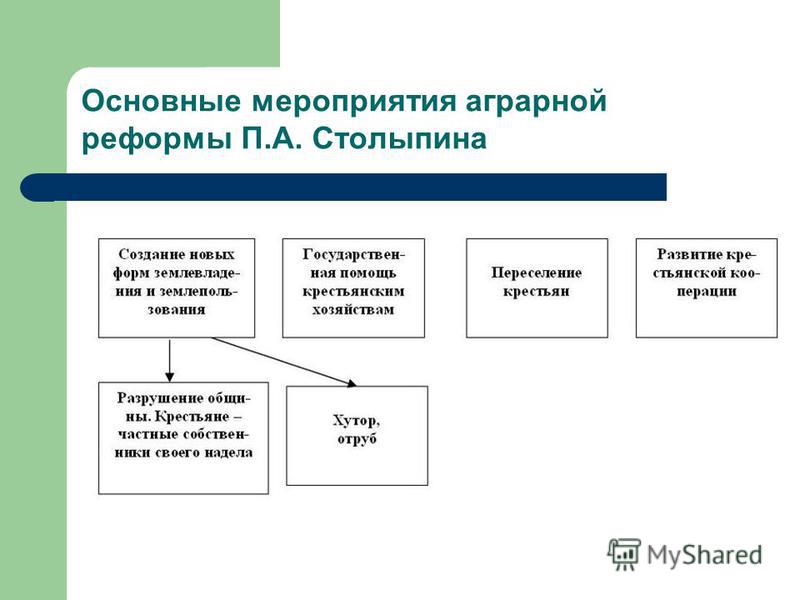 Основные мероприятия аграрной реформы П.А. Столыпина

Создание новых форм землевладения и землепользования

Государственная помощь крестьянским хозяйствам

Переселение крестьян

Развитие крестьянской кооперации

Разрушение общины. Крестьяне – частные собственники своего надела

Хутор, отруб

MyShared